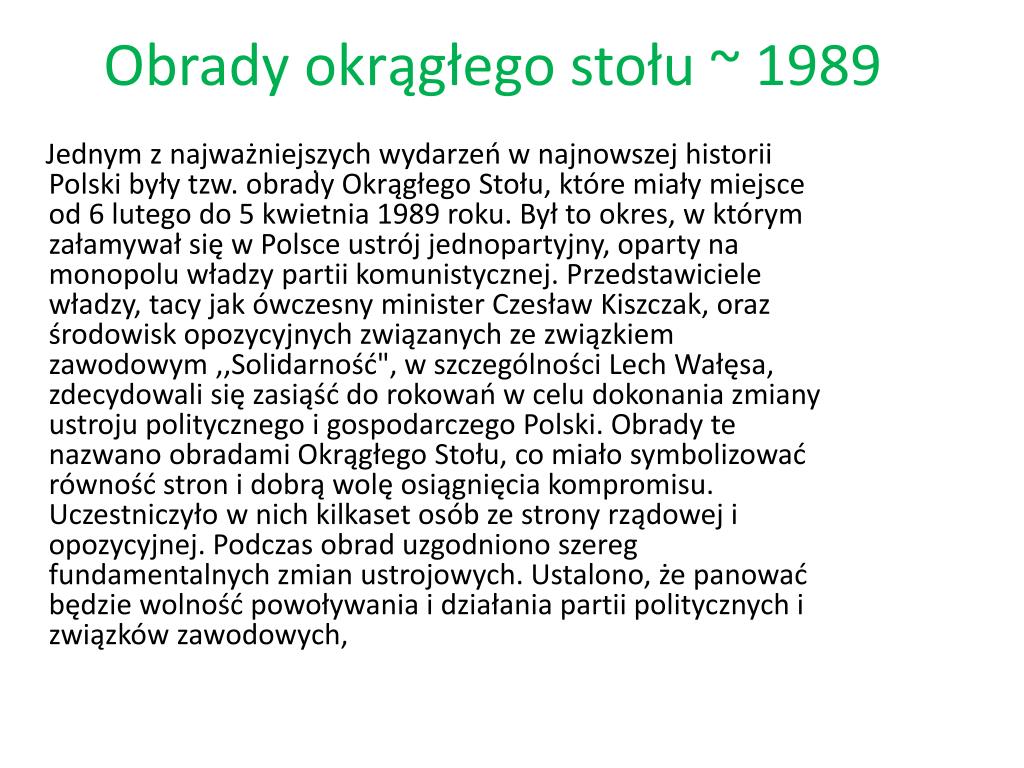 Obrady okrągłego stołu ~ 1989

Jednym z najważniejszych wydarzeń w najnowszej historii Polski były tzw. obrady Okrągłego Stołu, które miały miejsce od 6 lutego do 5 kwietnia 1989 roku. Był to okres, w którym załamywał się w Polsce ustrój jednopartyjny, oparty na monopolu władzy partii komunistycznej. Przedstawiciele władzy, tacy jak ówczesny minister Czesław Kiszczak, oraz środowisk opozycyjnych związanych ze związkiem zawodowym ,,Solidarność", w szczególności Lech Wałęsa, zdecydowali się zasiąść do rokowań w celu dokonania zmiany ustroju politycznego i gospodarczego Polski. Obrady te nazwano obradami Okrągłego Stołu, co miało symbolizować równość stron i dobrą wolę osiągnięcia kompromisu. Uczestniczyło w nich kilkaset osób ze strony rządowej i opozycyjnej. Podczas obrad uzgodniono szereg fundamentalnych zmian ustrojowych. Ustalono, że panować będzie wolność powoływania i działania partii politycznych i związków zawodowych,